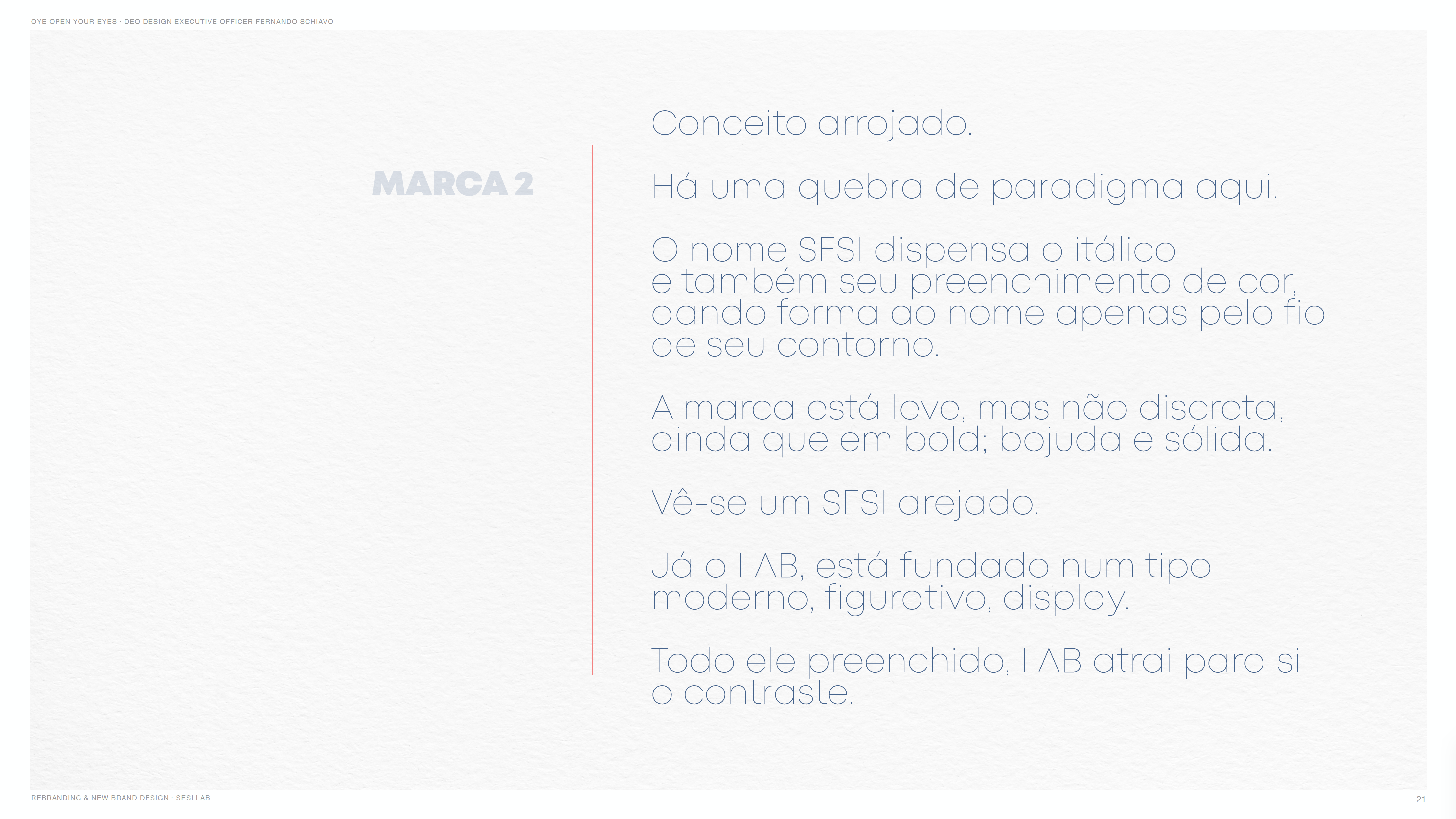 OYE OPEN YOUR EYES · DEO DESIGN EXECUTIVE OFFICER FERNANDO SCHIAVO

MARCA 2

Conceito arrojado.

Há uma quebra de paradigma aqui.

O nome SESI dispensa o itálico e também seu preenchimento de cor, dando forma ao nome apenas pelo fio de seu contorno.

A marca está leve, mas não discreta, ainda que em bold; bojuda e sólida.

Vê-se um SESI arejado.

Já o LAB, está fundado num tipo moderno, figurativo, display.

Todo ele preenchido, LAB atrai para si o contraste.

REBRANDING & NEW BRAND DESIGN · SESI LAB

21